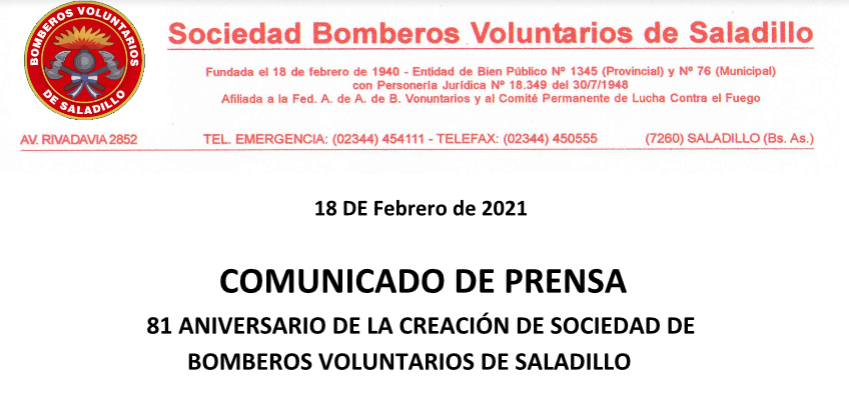 BOMBEROS VOLUNTARIOS DE SALADILLO

Sociedad Bomberos Voluntarios de Saladillo

Fundada el 18 de febrero de 1940 - Entidad de Bien Público Nº 1345 (Provincial) y Nº 76 (Municipal) con Personería Jurídica Nº 18.349 del 30/7/1948
Afiliada a la Fed. A. de A. de B. Vonuntarios y al Comité Permanente de Lucha Contra el Fuego

AV. RIVADAVIA 2852 TEL. EMERGENCIA: (02344) 454111 - TELEFAX: (02344) 450555 (7260) SALADILLO (Bs. As.)

18 DE Febrero de 2021

COMUNICADO DE PRENSA

81 ANIVERSARIO DE LA CREACIÓN DE SOCIEDAD DE BOMBEROS VOLUNTARIOS DE SALADILLO